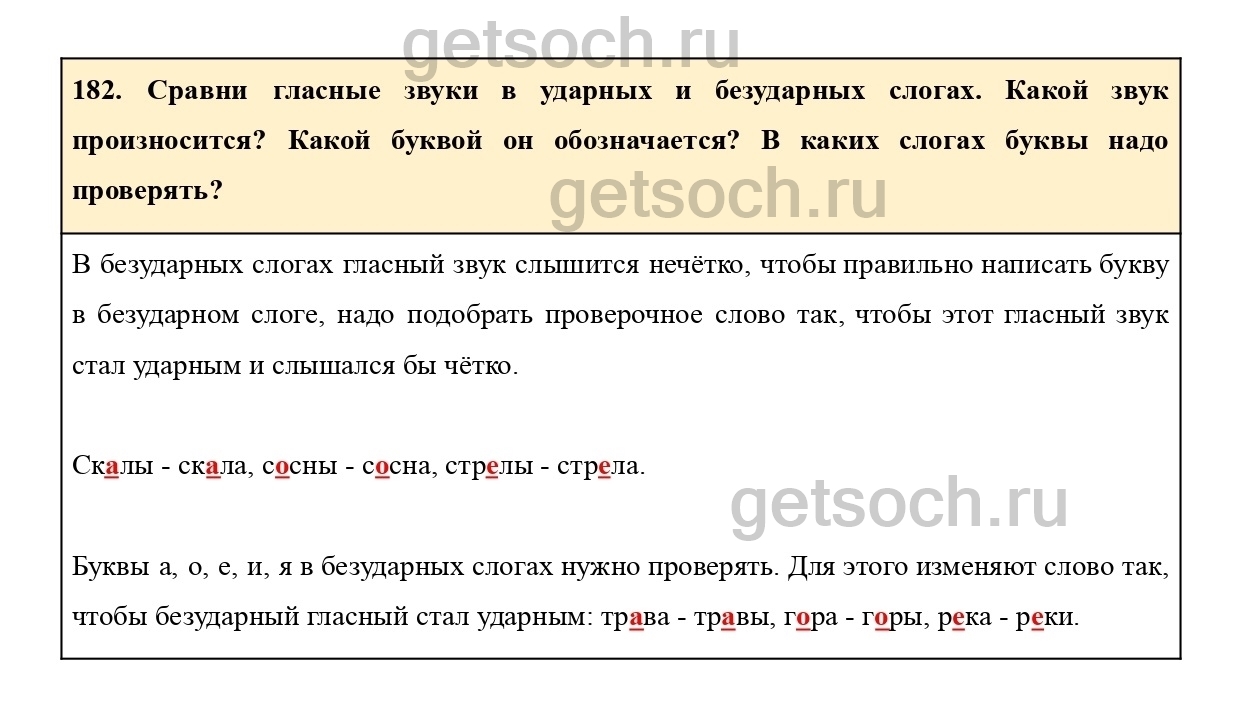 182. Сравни гласные звуки в ударных и безударных слогах. Какой звук произносится? Какой буквой он обозначается? В каких слогах буквы надо проверять?

В безударных слогах гласный звук слышится нечётко, чтобы правильно написать букву в безударном слоге, надо подобрать проверочное слово так, чтобы этот гласный звук стал ударным и слышался бы чётко.

Скалы - скала, сосны - сосна, стрелы - стрела.

Буквы а, о, е, и, я в безударных слогах нужно проверять. Для этого изменяют слово так, чтобы безударный гласный стал ударным: трава - травы, гора - горы, река - реки.

getsoch.ru